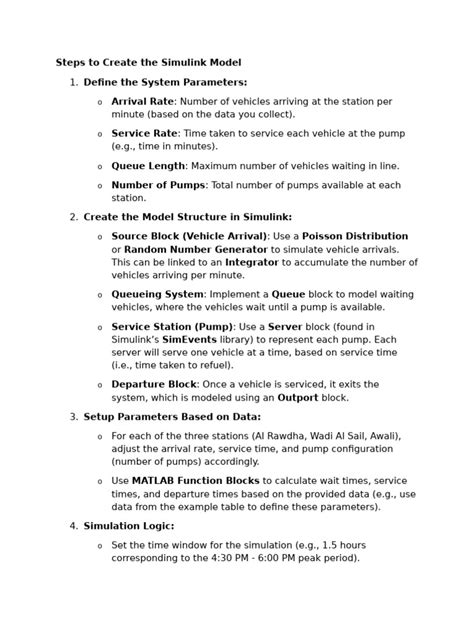 Steps to Create the Simulink Model

1. Define the System Parameters:

o Arrival Rate: Number of vehicles arriving at the station per minute (based on the data you collect).

o Service Rate: Time taken to service each vehicle at the pump (e.g., time in minutes).

o Queue Length: Maximum number of vehicles waiting in line.

o Number of Pumps: Total number of pumps available at each station.

2. Create the Model Structure in Simulink:

o Source Block (Vehicle Arrival): Use a Poisson Distribution or Random Number Generator to simulate vehicle arrivals. This can be linked to an Integrator to accumulate the number of vehicles arriving per minute.

o Queueing System: Implement a Queue block to model waiting vehicles, where the vehicles wait until a pump is available.

o Service Station (Pump): Use a Server block (found in Simulink's SimEvents library) to represent each pump. Each server will serve one vehicle at a time, based on service time (i.e., time taken to refuel).

o Departure Block: Once a vehicle is serviced, it exits the system, which is modeled using an Outport block.

3. Setup Parameters Based on Data:

o For each of the three stations (Al Rawdha, Wadi Al Sail, Awali), adjust the arrival rate, service time, and pump configuration (number of pumps) accordingly.

o Use MATLAB Function Blocks to calculate wait times, service times, and departure times based on the provided data (e.g., use data from the example table to define these parameters).

4. Simulation Logic:

o Set the time window for the simulation (e.g., 1.5 hours corresponding to the 4:30 PM - 6:00 PM peak period).